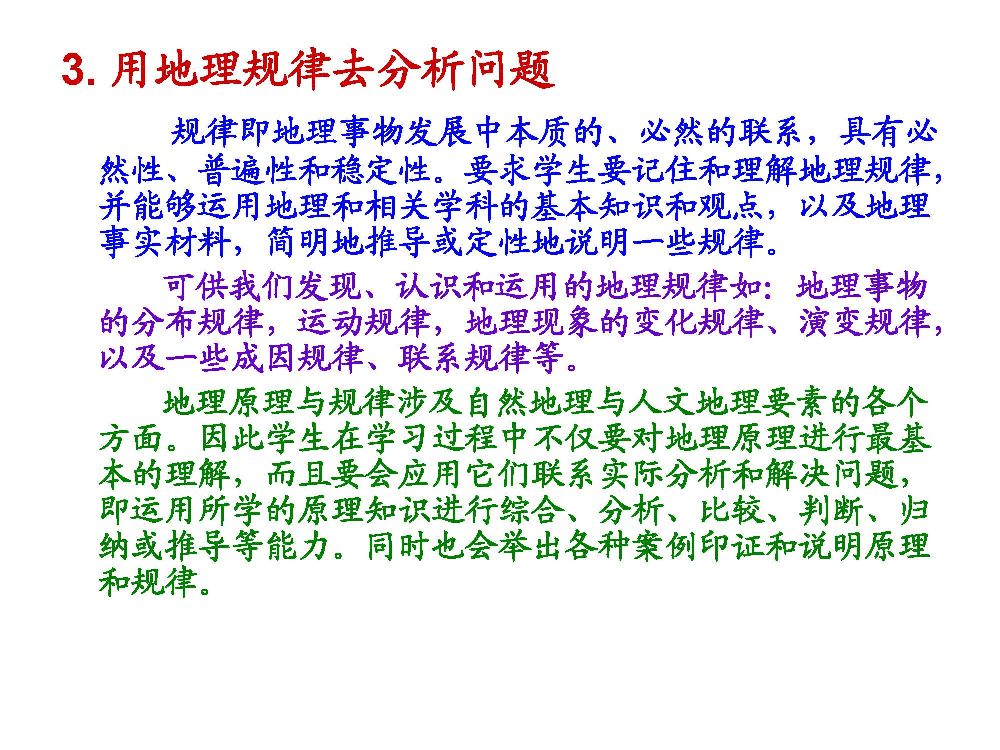 3.用地理规律去分析问题

规律即地理事物发展中本质的、必然的联系，具有必然性、普遍性和稳定性。要求学生要记住和理解地理规律，并能够运用地理和相关学科的基本知识和观点，以及地理事实材料，简明地推导或定性地说明一些规律。

可供我们发现、认识和运用的地理规律如：地理事物的分布规律，运动规律，地理现象的变化规律、演变规律，以及一些成因规律、联系规律等。

地理原理与规律涉及自然地理与人文地理要素的各个方面。因此学生在学习过程中不仅要对地理原理进行最基本的理解，而且要会应用它们联系实际分析和解决问题，即运用所学的原理知识进行综合、分析、比较、判断、归纳或推导等能力。同时也会举出各种案例印证和说明原理和规律。